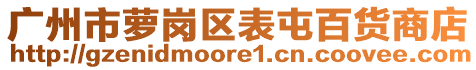 广州市萝岗区表屯百货商店
http://gzenidmoore1.cn.coovee.com